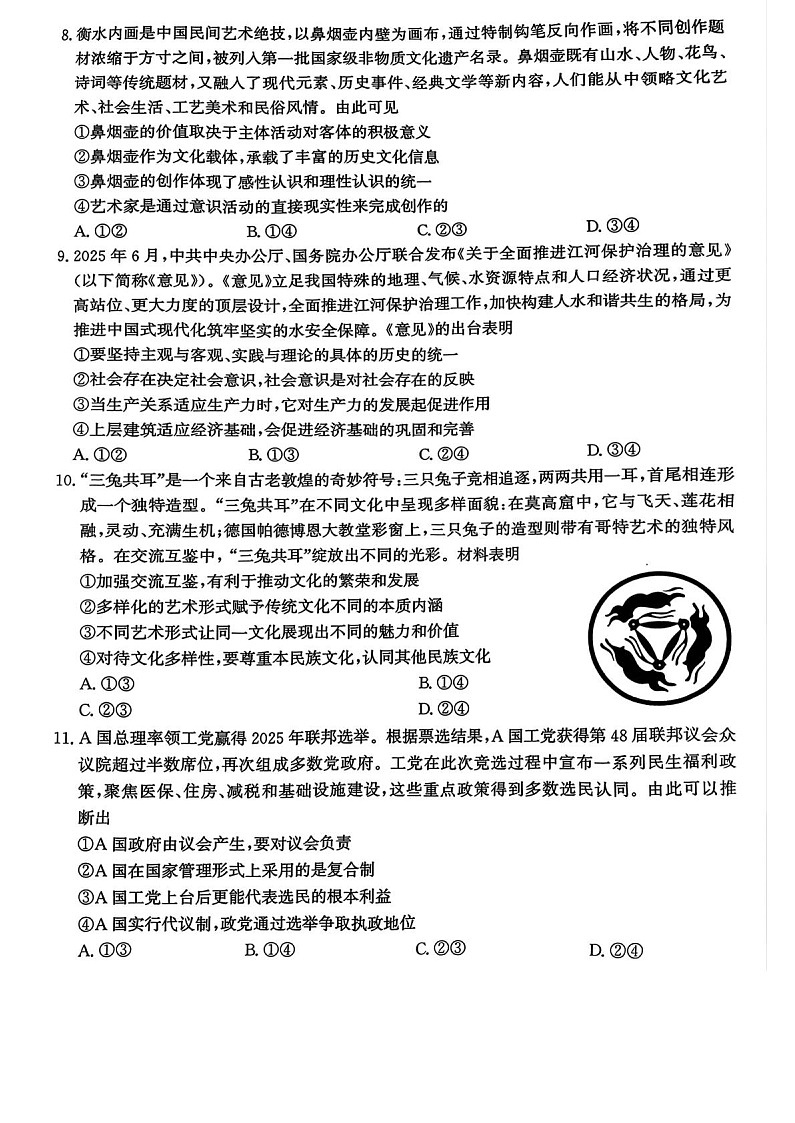 8. 衡水内画是中国民间艺术绝技，以鼻烟壶内壁为画布，通过特制钩笔反向作画，将不同创作题材浓缩于方寸之间，被列入第一批国家级非物质文化遗产名录。鼻烟壶既有山水、人物、花鸟、诗词等传统题材，又融入了现代元素、历史事件、经典文学等新内容，人们能从中领略文化艺术、社会生活、工艺美术和民俗风情。由此可见

①鼻烟壶的价值取决于主体活动对客体的积极意义

②鼻烟壶作为文化载体，承载了丰富的历史文化信息

③鼻烟壶的创作体现了感性认识和理性认识的统一

④艺术家是通过意识活动的直接现实性来完成创作的

A. ①②　　B. ①④　　C. ②③　　D. ③④

9. 2025 年 6 月，中共中央办公厅、国务院办公厅联合发布《关于全面推进江河保护治理的意见》（以下简称《意见》）。《意见》立足我国特殊的地理、气候、水资源特点和人口经济状况，通过更高站位、更大力度的顶层设计，全面推进江河保护治理工作，加快构建人水和谐共生的格局，为推进中国式现代化筑牢坚实的水安全保障。《意见》的出台表明

①要坚持主观与客观、实践与理论的具体的历史的统一

②社会存在决定社会意识，社会意识是对社会存在的反映

③当生产关系适应生产力时，它对生产力的发展起促进作用

④上层建筑适应经济基础，会促进经济基础的巩固和完善

A. ①②　　B. ①③　　C. ②④　　D. ③④

10. "三兔共耳"是一个来自古老敦煌的奇妙符号：三只兔子竞相追逐，两两共用一耳，首尾相连形成一个独特造型。"三兔共耳"在不同文化中呈现多样面貌：在莫高窟中，它与飞天、莲花相融，灵动、充满生机；德国帕德博恩大教堂彩窗上，三只兔子的造型则带有哥特艺术的独特风格。在交流互鉴中，"三兔共耳"绽放出不同的光彩。材料表明

①加强交流互鉴，有利于推动文化的繁荣和发展

②多样化的艺术形式赋予传统文化不同的本质内涵

③不同艺术形式让同一文化展现出不同的魅力和价值

④对待文化多样性，要尊重本民族文化，认同其他民族文化

A. ①③　　B. ①④

C. ②③　　D. ②④

11. A 国总理率领工党赢得 2025 年联邦选举。根据票选结果，A 国工党获得第 48 届联邦议会众议院超过半数席位，再次组成多数党政府。工党在此次竞选过程中宣布一系列民生福利政策，聚焦医保、住房、减税和基础设施建设，这些重点政策得到多数选民认同。由此可以推断出

①A 国政府由议会产生，要对议会负责

②A 国在国家管理形式上采用的是复合制

③A 国工党上台后更能代表选民的根本利益

④A 国实行代议制，政党通过选举争取执政地位

A. ①③　　B. ①④　　C. ②③　　D. ②④